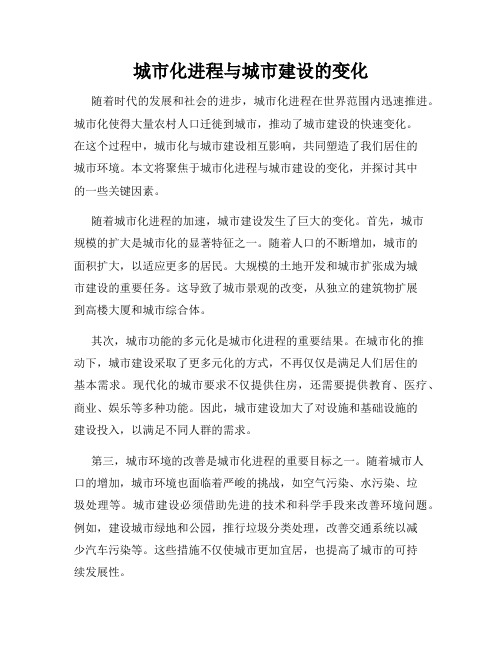 城市化进程与城市建设的变化

随着时代的发展和社会的进步，城市化进程在世界范围内迅速推进。城市化使得大量农村人口迁徙到城市，推动了城市建设的快速变化。在这个过程中，城市化与城市建设相互影响，共同塑造了我们居住的城市环境。本文将聚焦于城市化进程与城市建设的变化，并探讨其中的一些关键因素。

随着城市化进程的加速，城市建设发生了巨大的变化。首先，城市规模的扩大是城市化的显著特征之一。随着人口的不断增加，城市的面积扩大，以适应更多的居民。大规模的土地开发和城市扩张成为城市建设的重要任务。这导致了城市景观的改变，从独立的建筑物扩展到高楼大厦和城市综合体。

其次，城市功能的多元化是城市化进程的重要结果。在城市化的推动下，城市建设采取了更多元化的方式，不再仅仅是满足人们居住的基本需求。现代化的城市要求不仅提供住房，还需要提供教育、医疗、商业、娱乐等多种功能。因此，城市建设加大了对设施和基础设施的建设投入，以满足不同人群的需求。

第三，城市环境的改善是城市化进程的重要目标之一。随着城市人口的增加，城市环境也面临着严峻的挑战，如空气污染、水污染、垃圾处理等。城市建设必须借助先进的技术和科学手段来改善环境问题。例如，建设城市绿地和公园，推行垃圾分类处理，改善交通系统以减少汽车污染等。这些措施不仅使城市更加宜居，也提高了城市的可持续发展性。